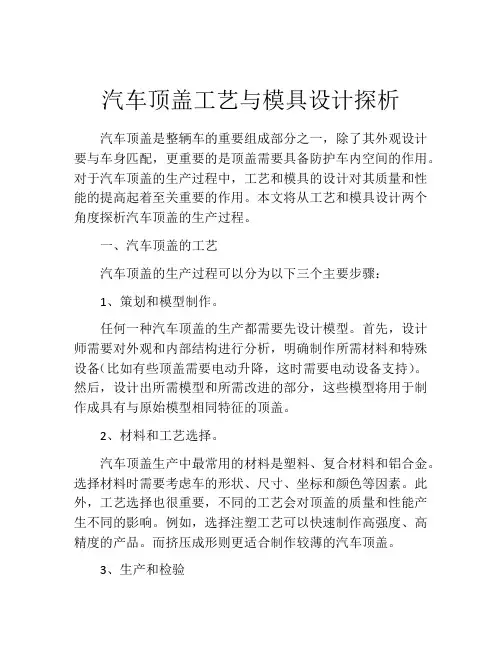 汽车顶盖工艺与模具设计探析

汽车顶盖是整辆车的重要组成部分之一，除了其外观设计要与车身匹配，更重要的是顶盖需要具备防护车内空间的作用。对于汽车顶盖的生产过程中，工艺和模具的设计对其质量和性能的提高起着至关重要的作用。本文将从工艺和模具设计两个角度探析汽车顶盖的生产过程。

一、汽车顶盖的工艺

汽车顶盖的生产过程可以分为以下三个主要步骤：

1、策划和模型制作。

任何一种汽车顶盖的生产都需要先设计模型。首先，设计师需要对外观和内部结构进行分析，明确制作所需材料和特殊设备(比如有些顶盖需要电动升降，这时需要电动设备支持)。然后，设计出所需模型和所需改进的部分，这些模型将用于制作成具有与原始模型相同特征的顶盖。

2、材料和工艺选择。

汽车顶盖生产中最常用的材料是塑料、复合材料和铝合金。选择材料时需要考虑车的形状、尺寸、坐标和颜色等因素。此外，工艺选择也很重要，不同的工艺会对顶盖的质量和性能产生不同的影响。例如，选择注塑工艺可以快速制作高强度、高精度的产品。而挤压成形则更适合制作较薄的汽车顶盖。

3、生产和检验